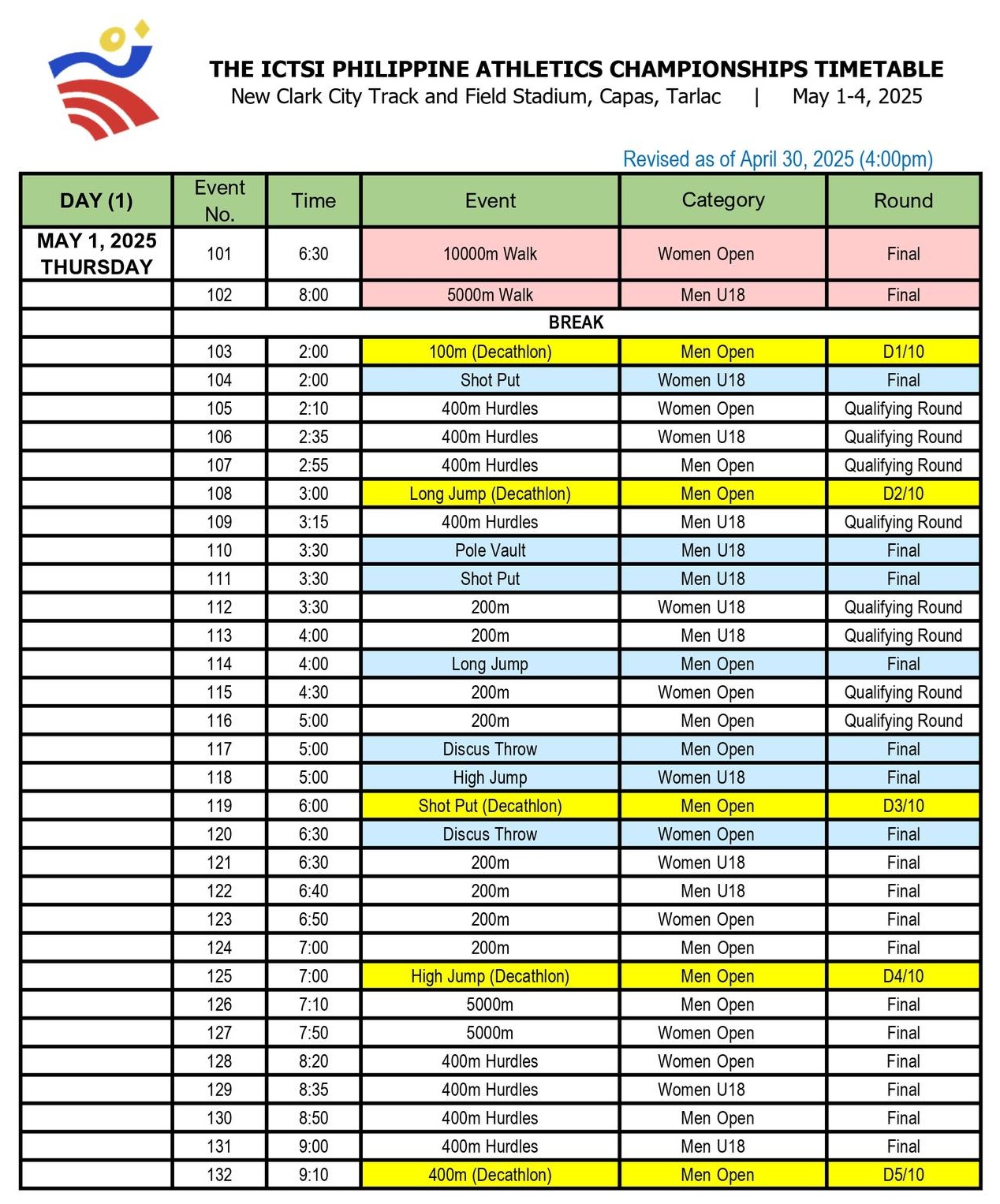 THE ICTSI PHILIPPINE ATHLETICS CHAMPIONSHIPS TIMETABLE
New Clark City Track and Field Stadium, Capas, Tarlac | May 1-4, 2025

Revised as of April 30, 2025 (4:00pm)

| DAY (1) | Event No. | Time | Event | Category | Round |
|---|---|---|---|---|---|
| MAY 1, 2025 THURSDAY | 101 | 6:30 | 10000m Walk | Women Open | Final |
| | 102 | 8:00 | 5000m Walk | Men U18 | Final |
| | BREAK | | | | |
| | 103 | 2:00 | 100m (Decathlon) | Men Open | D1/10 |
| | 104 | 2:00 | Shot Put | Women U18 | Final |
| | 105 | 2:10 | 400m Hurdles | Women Open | Qualifying Round |
| | 106 | 2:35 | 400m Hurdles | Women U18 | Qualifying Round |
| | 107 | 2:55 | 400m Hurdles | Men Open | Qualifying Round |
| | 108 | 3:00 | Long Jump (Decathlon) | Men Open | D2/10 |
| | 109 | 3:15 | 400m Hurdles | Men U18 | Qualifying Round |
| | 110 | 3:30 | Pole Vault | Men U18 | Final |
| | 111 | 3:30 | Shot Put | Men U18 | Final |
| | 112 | 3:30 | 200m | Women U18 | Qualifying Round |
| | 113 | 4:00 | 200m | Men U18 | Qualifying Round |
| | 114 | 4:00 | Long Jump | Men Open | Final |
| | 115 | 4:30 | 200m | Women Open | Qualifying Round |
| | 116 | 5:00 | 200m | Men Open | Qualifying Round |
| | 117 | 5:00 | Discus Throw | Men Open | Final |
| | 118 | 5:00 | High Jump | Women U18 | Final |
| | 119 | 6:00 | Shot Put (Decathlon) | Men Open | D3/10 |
| | 120 | 6:30 | Discus Throw | Women Open | Final |
| | 121 | 6:30 | 200m | Women U18 | Final |
| | 122 | 6:40 | 200m | Men U18 | Final |
| | 123 | 6:50 | 200m | Women Open | Final |
| | 124 | 7:00 | 200m | Men Open | Final |
| | 125 | 7:00 | High Jump (Decathlon) | Men Open | D4/10 |
| | 126 | 7:10 | 5000m | Men Open | Final |
| | 127 | 7:50 | 5000m | Women Open | Final |
| | 128 | 8:20 | 400m Hurdles | Women Open | Final |
| | 129 | 8:35 | 400m Hurdles | Women U18 | Final |
| | 130 | 8:50 | 400m Hurdles | Men Open | Final |
| | 131 | 9:00 | 400m Hurdles | Men U18 | Final |
| | 132 | 9:10 | 400m (Decathlon) | Men Open | D5/10 |